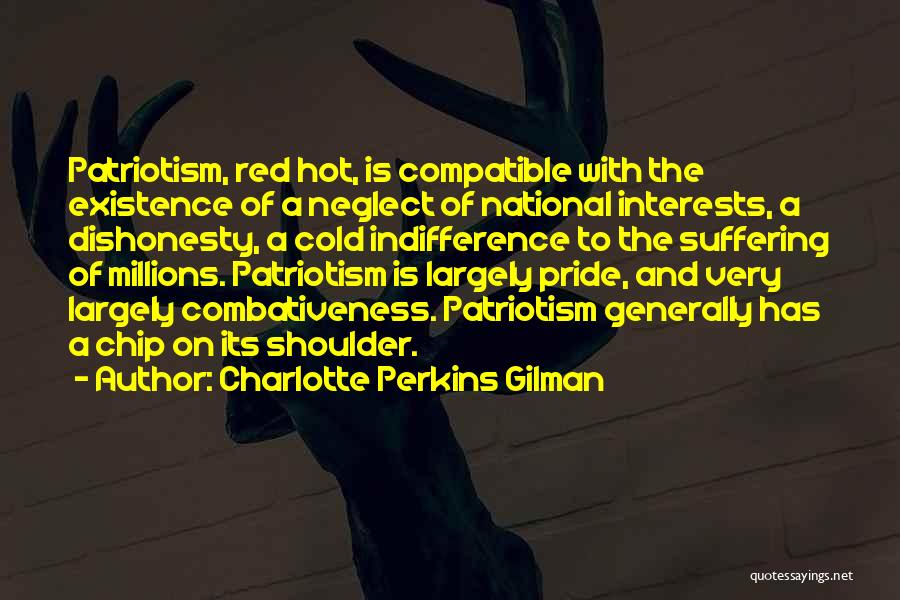 Patriotism, red hot, is compatible with the existence of a neglect of national interests, a dishonesty, a cold indifference to the suffering of millions. Patriotism is largely pride, and very largely combativeness. Patriotism generally has a chip on its shoulder.

- Author: Charlotte Perkins Gilman

quotessayings.net